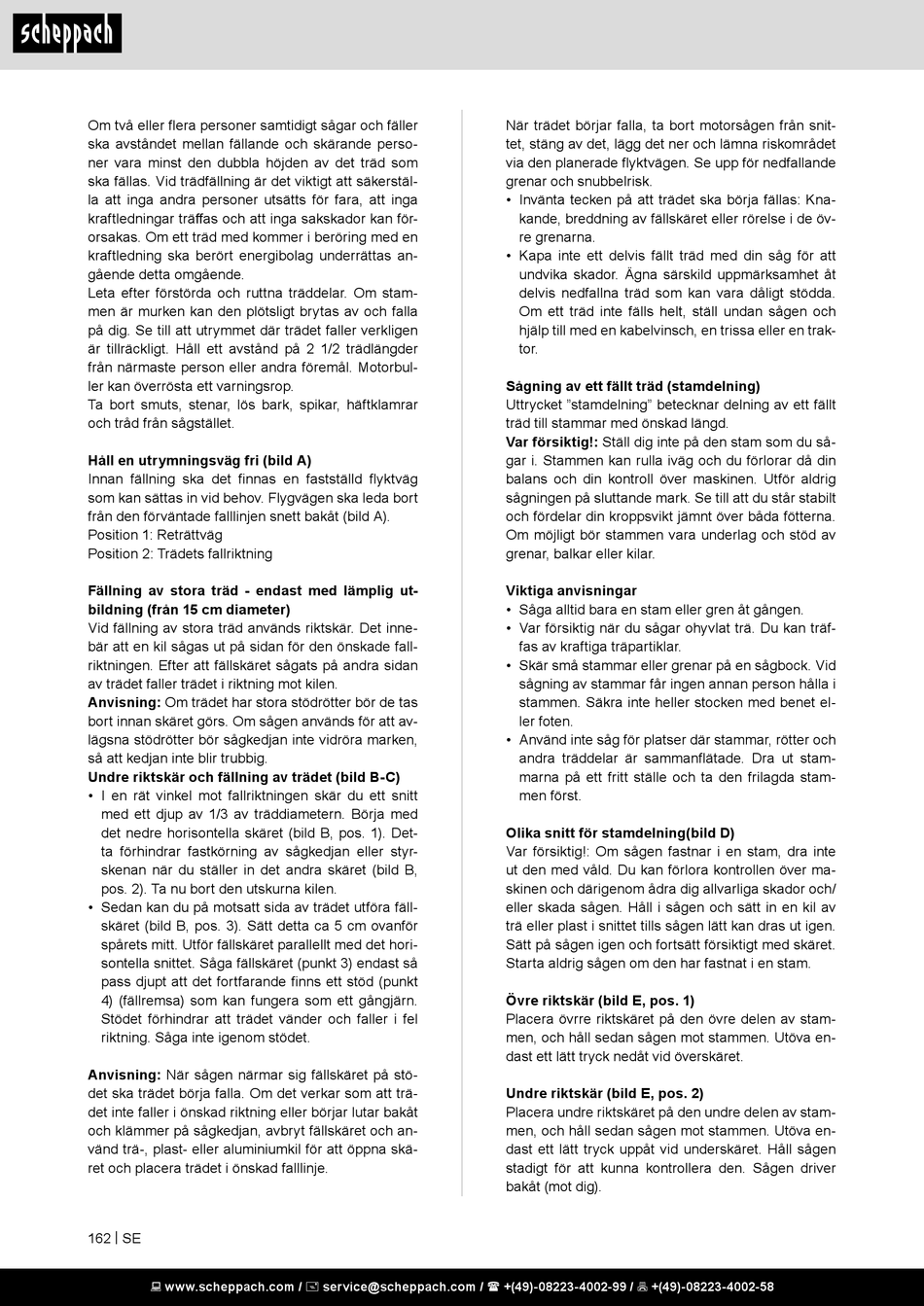 scheppach

Om två eller flera personer samtidigt sågar och fäller ska avståndet mellan fällande och skärande personer vara minst den dubbla höjden av det träd som ska fällas. Vid trädfällning är det viktigt att säkerställa att inga andra personer utsätts för fara, att inga kraftledningar träffas och att inga sakskador kan förorsakas. Om ett träd med kommer i beröring med en kraftledning ska berört energibolag underrättas angående detta omgående.
Leta efter förstörda och ruttna träddelar. Om stammen är murken kan den plötsligt brytas av och falla på dig. Se till att utrymmet där trädet faller verkligen är tillräckligt. Håll ett avstånd på 2 1/2 trädlängder från närmaste person eller andra föremål. Motorbuller kan överrösta ett varningsrop.
Ta bort smuts, stenar, lös bark, spikar, häftklamrar och tråd från sågstället.

Håll en utrymningsväg fri (bild A)
Innan fällning ska det finnas en fastställd flyktväg som kan sättas in vid behov. Flygvägen ska leda bort från den förväntade falllinjen snett bakåt (bild A).
Position 1: Reträttväg
Position 2: Trädets fallriktning

Fällning av stora träd - endast med lämplig utbildning (från 15 cm diameter)
Vid fällning av stora träd används riktskär. Det innebär att en kil sågas ut på sidan för den önskade fallriktningen. Efter att fällskäret sågats på andra sidan av trädet faller trädet i riktning mot kilen.
Anvisning: Om trädet har stora stödrötter bör de tas bort innan skäret görs. Om sågen används för att avlägsna stödrötter bör sågkedjan inte vidröra marken, så att kedjan inte blir trubbig.
Undre riktskär och fällning av trädet (bild B-C)
• I en rät vinkel mot fallriktningen skär du ett snitt med ett djup av 1/3 av träddiametern. Börja med det nedre horisontella skäret (bild B, pos. 1). Detta förhindrar fastkörning av sågkedjan eller styrskenan när du ställer in det andra skäret (bild B, pos. 2). Ta nu bort den utskurna kilen.
• Sedan kan du på motsatt sida av trädet utföra fällskäret (bild B, pos. 3). Sätt detta ca 5 cm ovanför spårets mitt. Utför fällskäret parallellt med det horisontella snittet. Såga fällskäret (punkt 3) endast så pass djupt att det fortfarande finns ett stöd (punkt 4) (fällremsa) som kan fungera som ett gångjärn. Stödet förhindrar att trädet vänder och faller i fel riktning. Såga inte igenom stödet.

Anvisning: När sågen närmar sig fällskäret på stödet ska trädet börja falla. Om det verkar som att trädet inte faller i önskad riktning eller börjar lutar bakåt och klämmer på sågkedjan, avbryt fällskäret och använd trä-, plast- eller aluminiumkil för att öppna skäret och placera trädet i önskad falllinje.

När trädet börjar falla, ta bort motorsågen från snittet, stäng av det, lägg det ner och lämna riskområdet via den planerade flyktvägen. Se upp för nedfallande grenar och snubbelrisk.
• Invänta tecken på att trädet ska börja fällas: Knakande, breddning av fällskäret eller rörelse i de övre grenarna.
• Kapa inte ett delvis fällt träd med din såg för att undvika skador. Ägna särskild uppmärksamhet åt delvis nedfallna träd som kan vara dåligt stödda. Om ett träd inte fälls helt, ställ undan sågen och hjälp till med en kabelvinsch, en trissa eller en traktor.

Sågning av ett fällt träd (stamdelning)
Uttrycket "stamdelning" betecknar delning av ett fällt träd till stammar med önskad längd.
Var försiktig!: Ställ dig inte på den stam som du sågar i. Stammen kan rulla iväg och du förlorar då din balans och din kontroll över maskinen. Utför aldrig sågningen på sluttande mark. Se till att du står stabilt och fördelar din kroppsvikt jämnt över båda fötterna. Om möjligt bör stammen vara underlag och stöd av grenar, balkar eller kilar.

Viktiga anvisningar
• Såga alltid bara en stam eller gren åt gången.
• Var försiktig när du sågar ohyvlat trä. Du kan träffas av kraftiga träpartiklar.
• Skär små stammar eller grenar på en sågbock. Vid sågning av stammar får ingen annan person hålla i stammen. Säkra inte heller stocken med benet eller foten.
• Använd inte såg för platser där stammar, rötter och andra träddelar är sammanflätade. Dra ut stammarna på ett fritt ställe och ta den frilagda stammen först.

Olika snitt för stamdelning(bild D)
Var försiktig!: Om sågen fastnar i en stam, dra inte ut den med våld. Du kan förlora kontrollen över maskinen och därigenom ådra dig allvarliga skador och/eller skada sågen. Håll i sågen och sätt in en kil av trä eller plast i snittet tills sågen lätt kan dras ut igen. Sätt på sågen igen och fortsätt försiktigt med skäret. Starta aldrig sågen om den har fastnat i en stam.

Övre riktskär (bild E, pos. 1)
Placera övrre riktskäret på den övre delen av stammen, och håll sedan sågen mot stammen. Utöva endast ett lätt tryck nedåt vid överskäret.

Undre riktskär (bild E, pos. 2)
Placera undre riktskäret på den undre delen av stammen, och håll sedan sågen mot stammen. Utöva endast ett lätt tryck uppåt vid underskäret. Håll sågen stadigt för att kunna kontrollera den. Sågen driver bakåt (mot dig).

162 | SE

www.scheppach.com / service@scheppach.com / +(49)-08223-4002-99 / +(49)-08223-4002-58